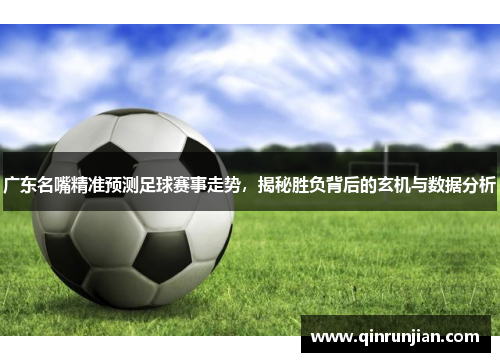 广东名嘴精准预测足球赛事走势，揭秘胜负背后的玄机与数据分析

www.qinrunjian.com